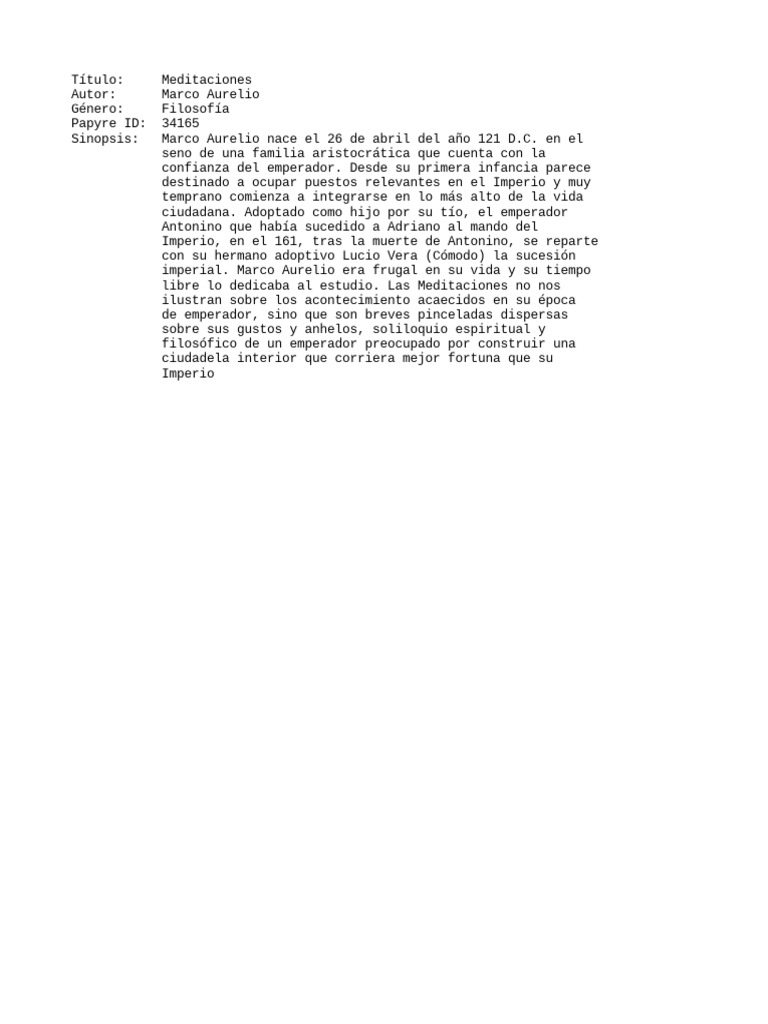 Título: Meditaciones
Autor: Marco Aurelio
Género: Filosofía
Papyre ID: 34165
Sinopsis: Marco Aurelio nace el 26 de abril del año 121 D.C. en el seno de una familia aristocrática que cuenta con la confianza del emperador. Desde su primera infancia parece destinado a ocupar puestos relevantes en el Imperio y muy temprano comienza a integrarse en lo más alto de la vida ciudadana. Adoptado como hijo por su tío, el emperador Antonino que había sucedido a Adriano al mando del Imperio, en el 161, tras la muerte de Antonino, se reparte con su hermano adoptivo Lucio Vera (Cómodo) la sucesión imperial. Marco Aurelio era frugal en su vida y su tiempo libre lo dedicaba al estudio. Las Meditaciones no nos ilustran sobre los acontecimiento acaecidos en su época de emperador, sino que son breves pinceladas dispersas sobre sus gustos y anhelos, soliloquio espiritual y filosófico de un emperador preocupado por construir una ciudadela interior que corriera mejor fortuna que su Imperio